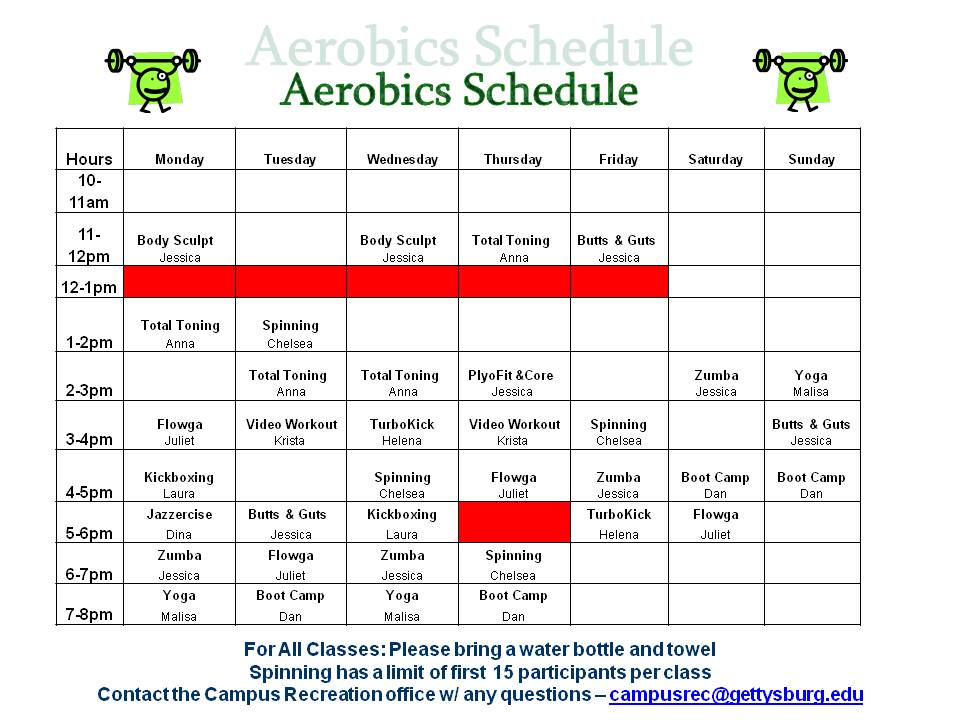 Aerobics Schedule
Aerobics Schedule

| Hours | Monday | Tuesday | Wednesday | Thursday | Friday | Saturday | Sunday |
|---|---|---|---|---|---|---|---|
| 10-11am | | | | | | | |
| 11-12pm | Body Sculpt Jessica | | Body Sculpt Jessica | Total Toning Anna | Butts & Guts Jessica | | |
| 12-1pm | | | | | | | |
| 1-2pm | Total Toning Anna | Spinning Chelsea | | | | | |
| 2-3pm | | Total Toning Anna | Total Toning Anna | PlyoFit &Core Jessica | | Zumba Jessica | Yoga Malisa |
| 3-4pm | Flowga Juliet | Video Workout Krista | TurboKick Helena | Video Workout Krista | Spinning Chelsea | | Butts & Guts Jessica |
| 4-5pm | Kickboxing Laura | | Spinning Chelsea | Flowga Juliet | Zumba Jessica | Boot Camp Dan | Boot Camp Dan |
| 5-6pm | Jazzercise Dina | Butts & Guts Jessica | Kickboxing Laura | | TurboKick Helena | Flowga Juliet | |
| 6-7pm | Zumba Jessica | Flowga Juliet | Zumba Jessica | Spinning Chelsea | | | |
| 7-8pm | Yoga Malisa | Boot Camp Dan | Yoga Malisa | Boot Camp Dan | | | |

For All Classes: Please bring a water bottle and towel
Spinning has a limit of first 15 participants per class
Contact the Campus Recreation office w/ any questions – campusrec@gettysburg.edu